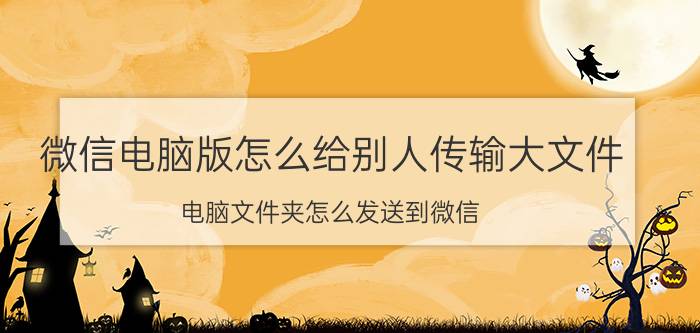 微信电脑版怎么给别人传输大文件

电脑文件夹怎么发送到微信